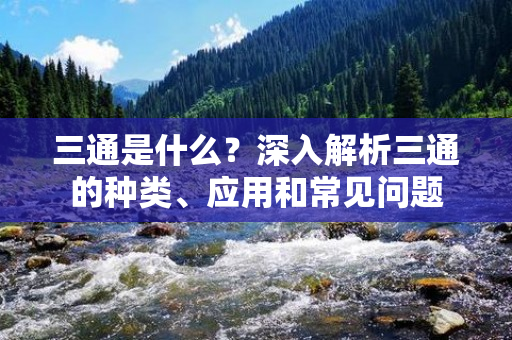 三通是什么？深入解析三通的种类、应用和常见问题